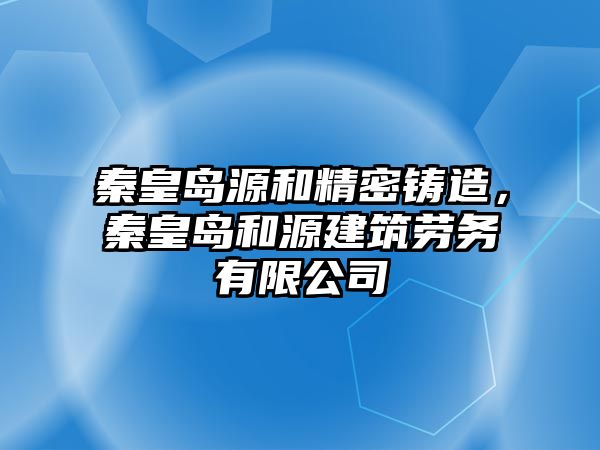 秦皇岛源和精密铸造，秦皇岛和源建筑劳务有限公司